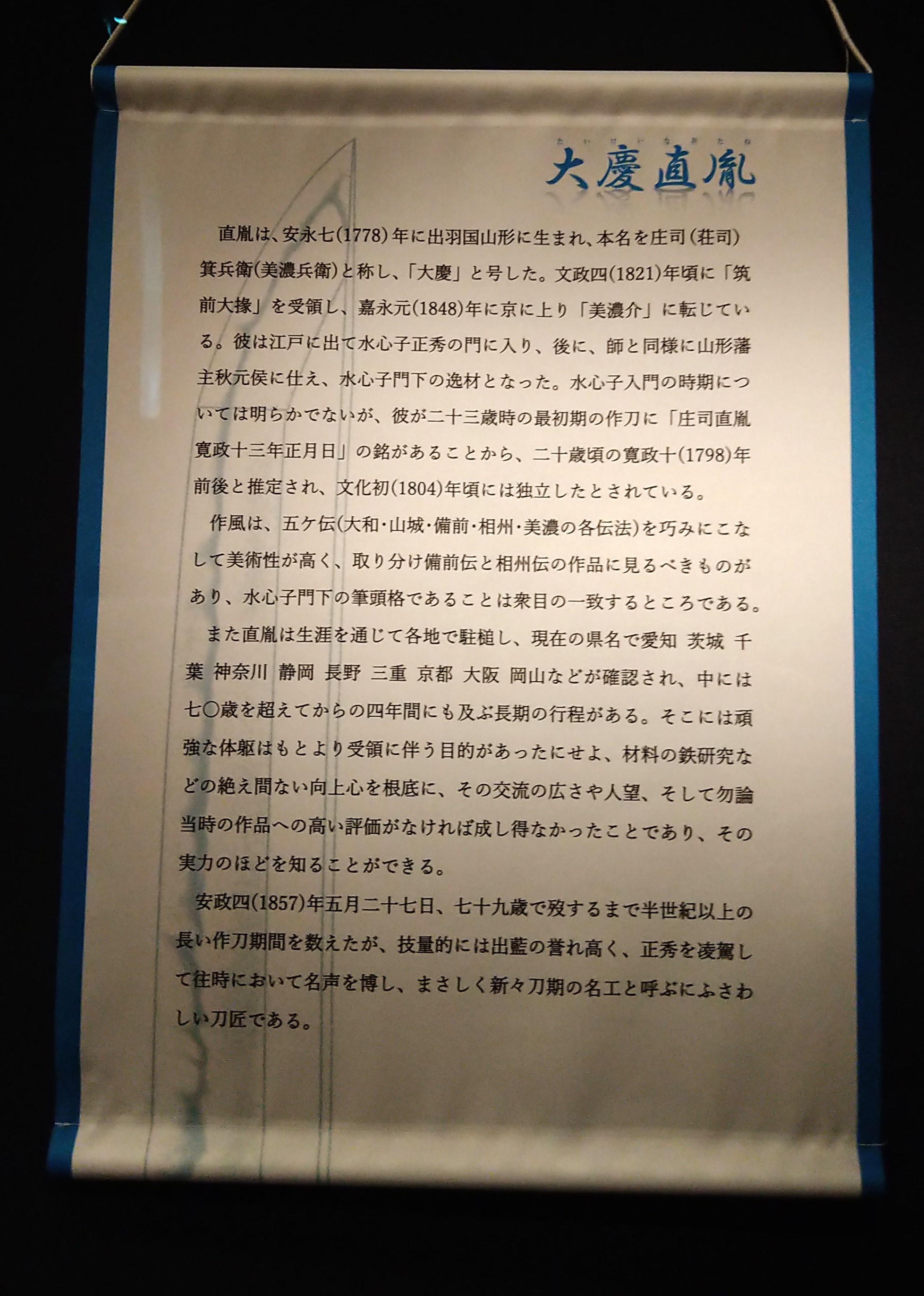 たいけいなおたね
大慶直胤

直胤は、安永七(1778)年に出羽国山形に生まれ、本名を庄司(荘司)箕兵衛(美濃兵衛)と称し、「大慶」と号した。文政四(1821)年頃に「筑前大掾」を受領し、嘉永元(1848)年に京に上り「美濃介」に転じている。彼は江戸に出て水心子正秀の門に入り、後に、師と同様に山形藩主秋元侯に仕え、水心子門下の逸材となった。水心子入門の時期については明らかでないが、彼が二十三歳時の最初期の作刀に「庄司直胤 寛政十三年正月日」の銘があることから、二十歳頃の寛政十(1798)年前後と推定され、文化初(1804)年頃には独立したとされている。

作風は、五ケ伝(大和・山城・備前・相州・美濃の各伝法)を巧みにこなして美術性が高く、取り分け備前伝と相州伝の作品に見るべきものがあり、水心子門下の筆頭格であることは衆目の一致するところである。

また直胤は生涯を通じて各地で駐槌し、現在の県名で愛知 茨城 千葉 神奈川 静岡 長野 三重 京都 大阪 岡山などが確認され、中には七〇歳を超えてからの四年間にも及ぶ長期の行程がある。そこには頑強な体躯はもとより受領に伴う目的があったにせよ、材料の鉄研究などの絶え間ない向上心を根底に、その交流の広さや人望、そして勿論当時の作品への高い評価がなければ成し得なかったことであり、その実力のほどを知ることができる。

安政四(1857)年五月二十七日、七十九歳で歿するまで半世紀以上の長い作刀期間を数えたが、技量的には出藍の誉れ高く、正秀を凌駕して往時において名声を博し、まさしく新々刀期の名工と呼ぶにふさわしい刀匠である。